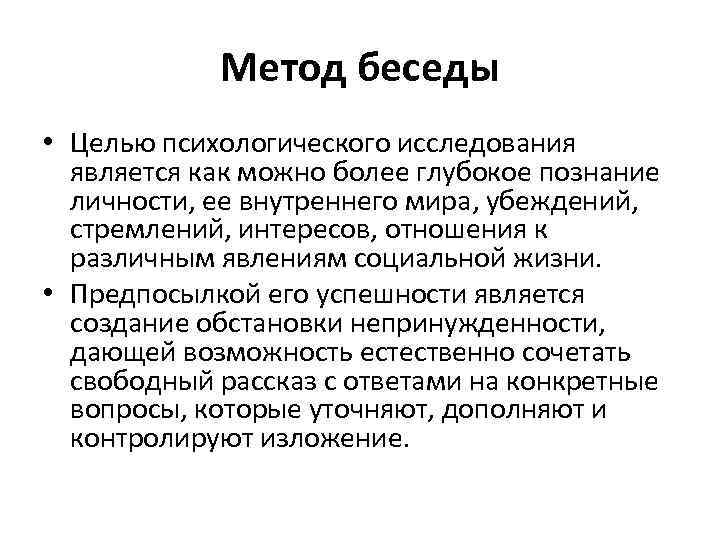 Метод беседы

• Целью психологического исследования является как можно более глубокое познание личности, ее внутреннего мира, убеждений, стремлений, интересов, отношения к различным явлениям социальной жизни.
• Предпосылкой его успешности является создание обстановки непринужденности, дающей возможность естественно сочетать свободный рассказ с ответами на конкретные вопросы, которые уточняют, дополняют и контролируют изложение.